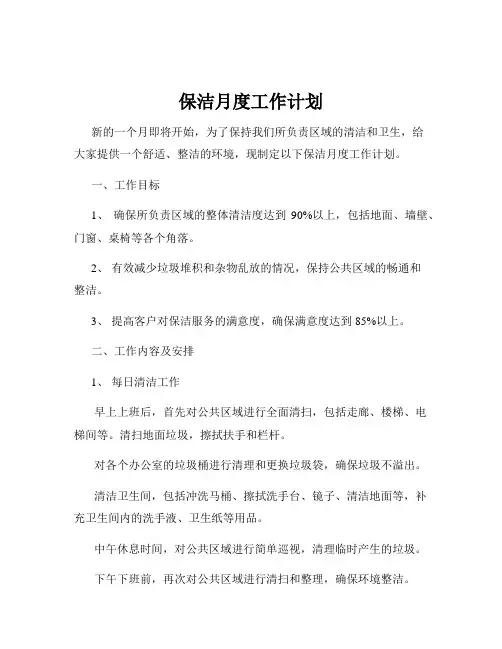 保洁月度工作计划

新的一个月即将开始，为了保持我们所负责区域的清洁和卫生，给大家提供一个舒适、整洁的环境，现制定以下保洁月度工作计划。

一、工作目标

1、 确保所负责区域的整体清洁度达到 90%以上，包括地面、墙壁、门窗、桌椅等各个角落。

2、 有效减少垃圾堆积和杂物乱放的情况，保持公共区域的畅通和整洁。

3、 提高客户对保洁服务的满意度，确保满意度达到 85%以上。

二、工作内容及安排

1、 每日清洁工作

早上上班后，首先对公共区域进行全面清扫，包括走廊、楼梯、电梯间等。清扫地面垃圾，擦拭扶手和栏杆。

对各个办公室的垃圾桶进行清理和更换垃圾袋，确保垃圾不溢出。

清洁卫生间，包括冲洗马桶、擦拭洗手台、镜子、清洁地面等，补充卫生间内的洗手液、卫生纸等用品。

中午休息时间，对公共区域进行简单巡视，清理临时产生的垃圾。

下午下班前，再次对公共区域进行清扫和整理，确保环境整洁。